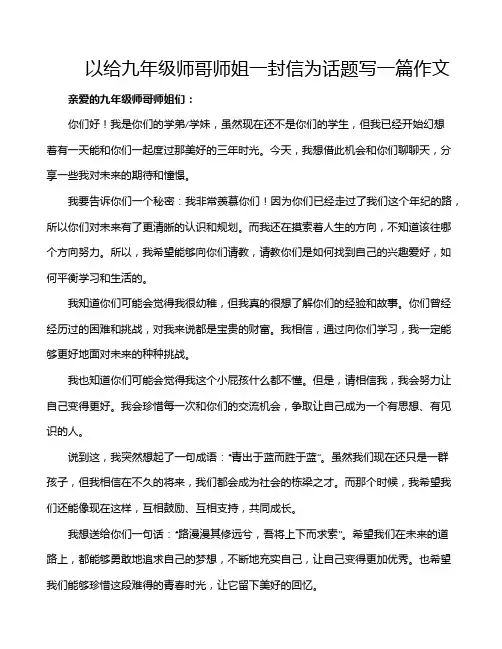 以给九年级师哥师姐一封信为话题写一篇作文

亲爱的九年级师哥师姐们：

你们好！我是你们的学弟/学妹，虽然现在还不是你们的学生，但我已经开始幻想着有一天能和你们一起度过那美好的三年时光。今天，我想借此机会和你们聊聊天，分享一些我对未来的期待和憧憬。

我要告诉你们一个秘密：我非常羡慕你们！因为你们已经走过了我们这个年纪的路，所以你们对未来有了更清晰的认识和规划。而我还在摸索着人生的方向，不知道该往哪个方向努力。所以，我希望能够向你们请教，请教你们是如何找到自己的兴趣爱好，如何平衡学习和生活的。

我知道你们可能会觉得我很幼稚，但我真的很想了解你们的经验和故事。你们曾经经历过的困难和挑战，对我来说都是宝贵的财富。我相信，通过向你们学习，我一定能够更好地面对未来的种种挑战。

我也知道你们可能会觉得我这个小屁孩什么都不懂。但是，请相信我，我会努力让自己变得更好。我会珍惜每一次和你们的交流机会，争取让自己成为一个有思想、有见识的人。

说到这，我突然想起了一句成语："青出于蓝而胜于蓝"。虽然我们现在还只是一群孩子，但我相信在不久的将来，我们都会成为社会的栋梁之才。而那个时候，我希望我们还能像现在这样，互相鼓励、互相支持，共同成长。

我想送给你们一句话："路漫漫其修远兮，吾将上下而求索"。希望我们在未来的道路上，都能够勇敢地追求自己的梦想，不断地充实自己，让自己变得更加优秀。也希望我们能够珍惜这段难得的青春时光，让它留下美好的回忆。